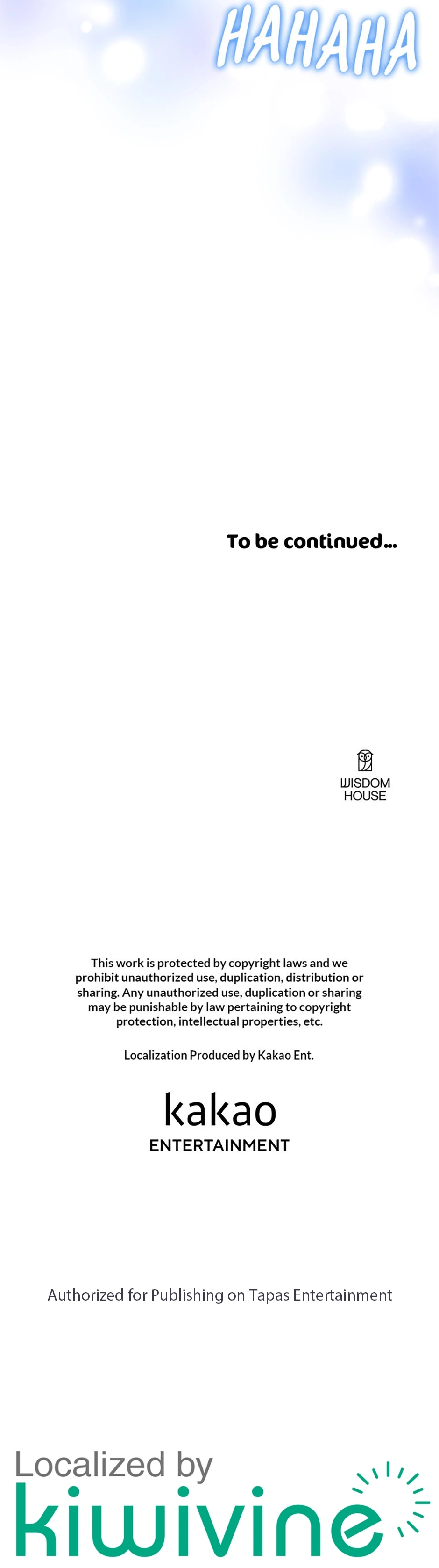 HAHAHA

To be continued...

WISDOM HOUSE

This work is protected by copyright laws and we prohibit unauthorized use, duplication, distribution or sharing. Any unauthorized use, duplication or sharing may be punishable by law pertaining to copyright protection, intellectual properties, etc.

Localization Produced by Kakao Ent.

kakao ENTERTAINMENT

Authorized for Publishing on Tapas Entertainment

Localized by kiwivine